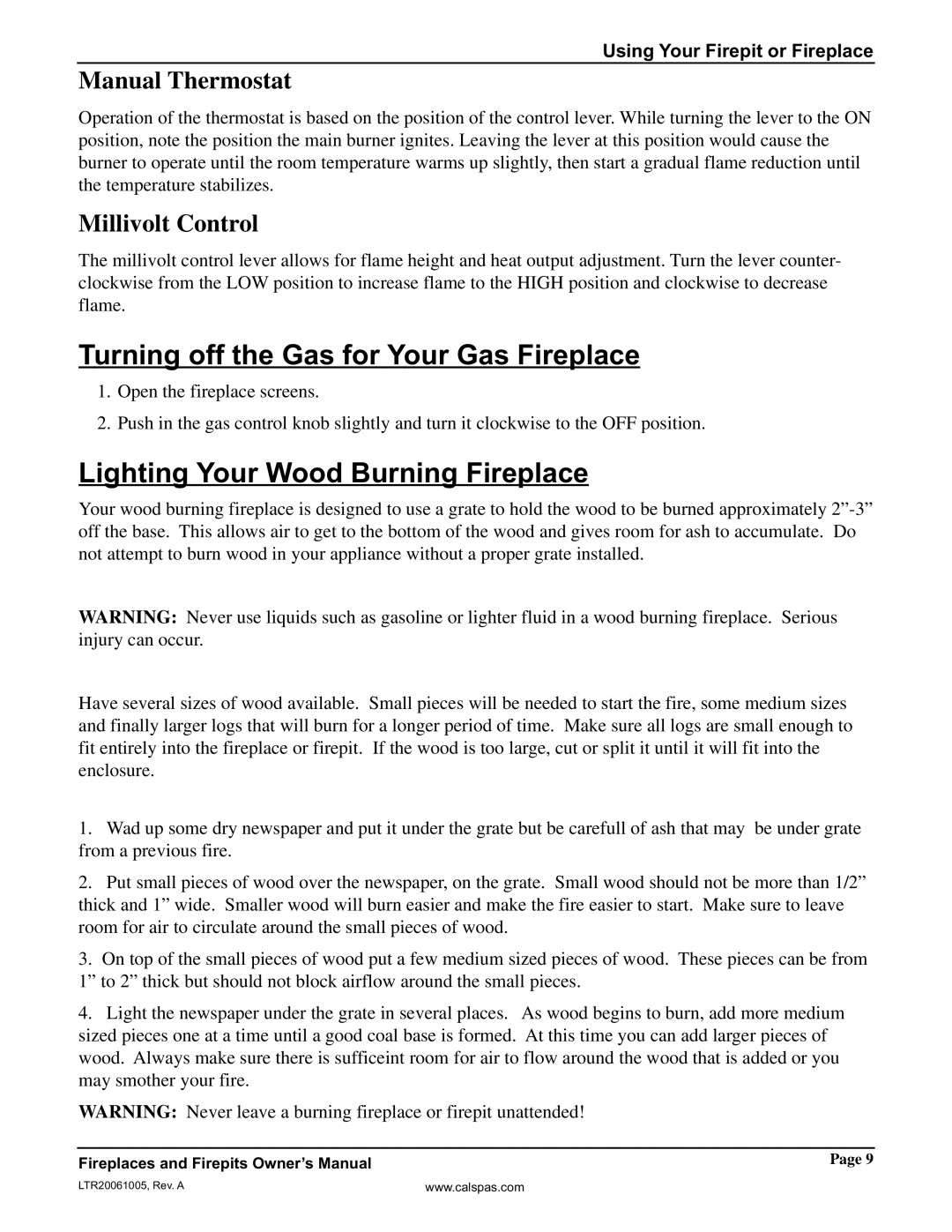 Using Your Firepit or Fireplace

Manual Thermostat

Operation of the thermostat is based on the position of the control lever. While turning the lever to the ON position, note the position the main burner ignites. Leaving the lever at this position would cause the burner to operate until the room temperature warms up slightly, then start a gradual flame reduction until the temperature stabilizes.

Millivolt Control

The millivolt control lever allows for flame height and heat output adjustment. Turn the lever counterclockwise from the LOW position to increase flame to the HIGH position and clockwise to decrease flame.

Turning off the Gas for Your Gas Fireplace

1. Open the fireplace screens.

2. Push in the gas control knob slightly and turn it clockwise to the OFF position.

Lighting Your Wood Burning Fireplace

Your wood burning fireplace is designed to use a grate to hold the wood to be burned approximately 2”-3” off the base. This allows air to get to the bottom of the wood and gives room for ash to accumulate. Do not attempt to burn wood in your appliance without a proper grate installed.

WARNING: Never use liquids such as gasoline or lighter fluid in a wood burning fireplace. Serious injury can occur.

Have several sizes of wood available. Small pieces will be needed to start the fire, some medium sizes and finally larger logs that will burn for a longer period of time. Make sure all logs are small enough to fit entirely into the fireplace or firepit. If the wood is too large, cut or split it until it will fit into the enclosure.

1. Wad up some dry newspaper and put it under the grate but be carefull of ash that may be under grate from a previous fire.

2. Put small pieces of wood over the newspaper, on the grate. Small wood should not be more than 1/2” thick and 1” wide. Smaller wood will burn easier and make the fire easier to start. Make sure to leave room for air to circulate around the small pieces of wood.

3. On top of the small pieces of wood put a few medium sized pieces of wood. These pieces can be from 1” to 2” thick but should not block airflow around the small pieces.

4. Light the newspaper under the grate in several places. As wood begins to burn, add more medium sized pieces one at a time until a good coal base is formed. At this time you can add larger pieces of wood. Always make sure there is sufficeint room for air to flow around the wood that is added or you may smother your fire.

WARNING: Never leave a burning fireplace or firepit unattended!

Fireplaces and Firepits Owner’s Manual
Page 9
LTR20061005, Rev. A
www.calspas.com